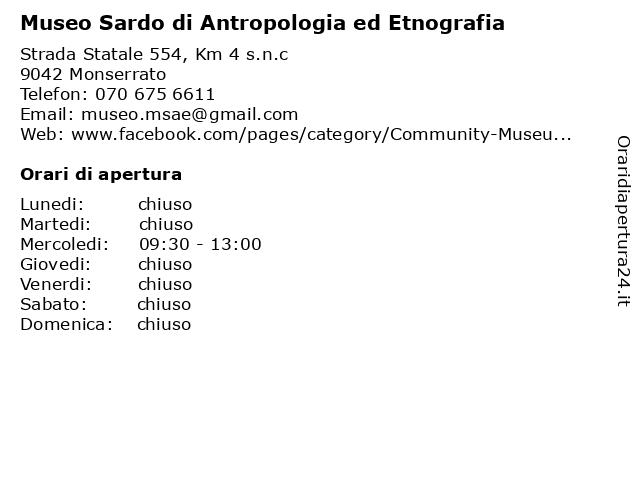 Museo Sardo di Antropologia ed Etnografia

Strada Statale 554, Km 4 s.n.c
9042 Monserrato
Telefon: 070 675 6611
Email: museo.msae@gmail.com
Web: www.facebook.com/pages/category/Community-Museu...

Orari di apertura

Lunedi: chiuso
Martedi: chiuso
Mercoledi: 09:30 - 13:00
Giovedi: chiuso
Venerdi: chiuso
Sabato: chiuso
Domenica: chiuso

Oraridiapertura24.it